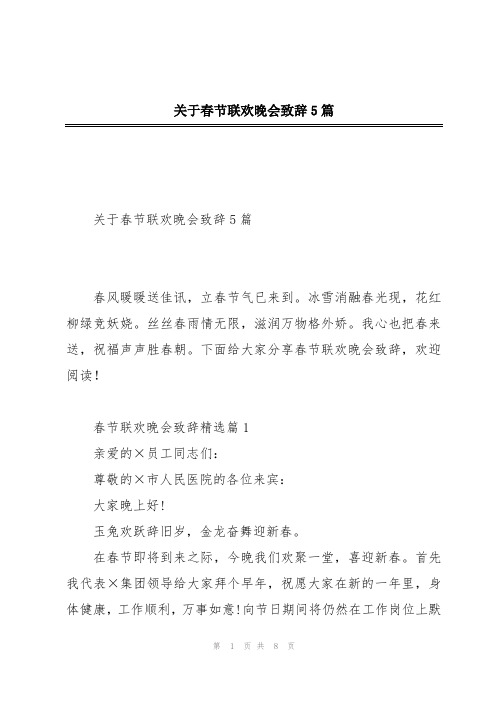 关于春节联欢晚会致辞5篇

关于春节联欢晚会致辞5篇

春风暖暖送佳讯，立春节气已来到。冰雪消融春光现，花红柳绿竞妖娆。丝丝春雨情无限，滋润万物格外娇。我心也把春来送，祝福声声胜春朝。下面给大家分享春节联欢晚会致辞，欢迎阅读！

春节联欢晚会致辞精选篇1

亲爱的×员工同志们：

尊敬的×市人民医院的各位来宾：

大家晚上好！

玉兔欢跃辞旧岁，金龙奋舞迎新春。

在春节即将到来之际，今晚我们欢聚一堂，喜迎新春。首先我代表×集团领导给大家拜个早年，祝愿大家在新的一年里，身体健康，工作顺利，万事如意！向节日期间将仍然在工作岗位上默

第 1 页 共 8 页